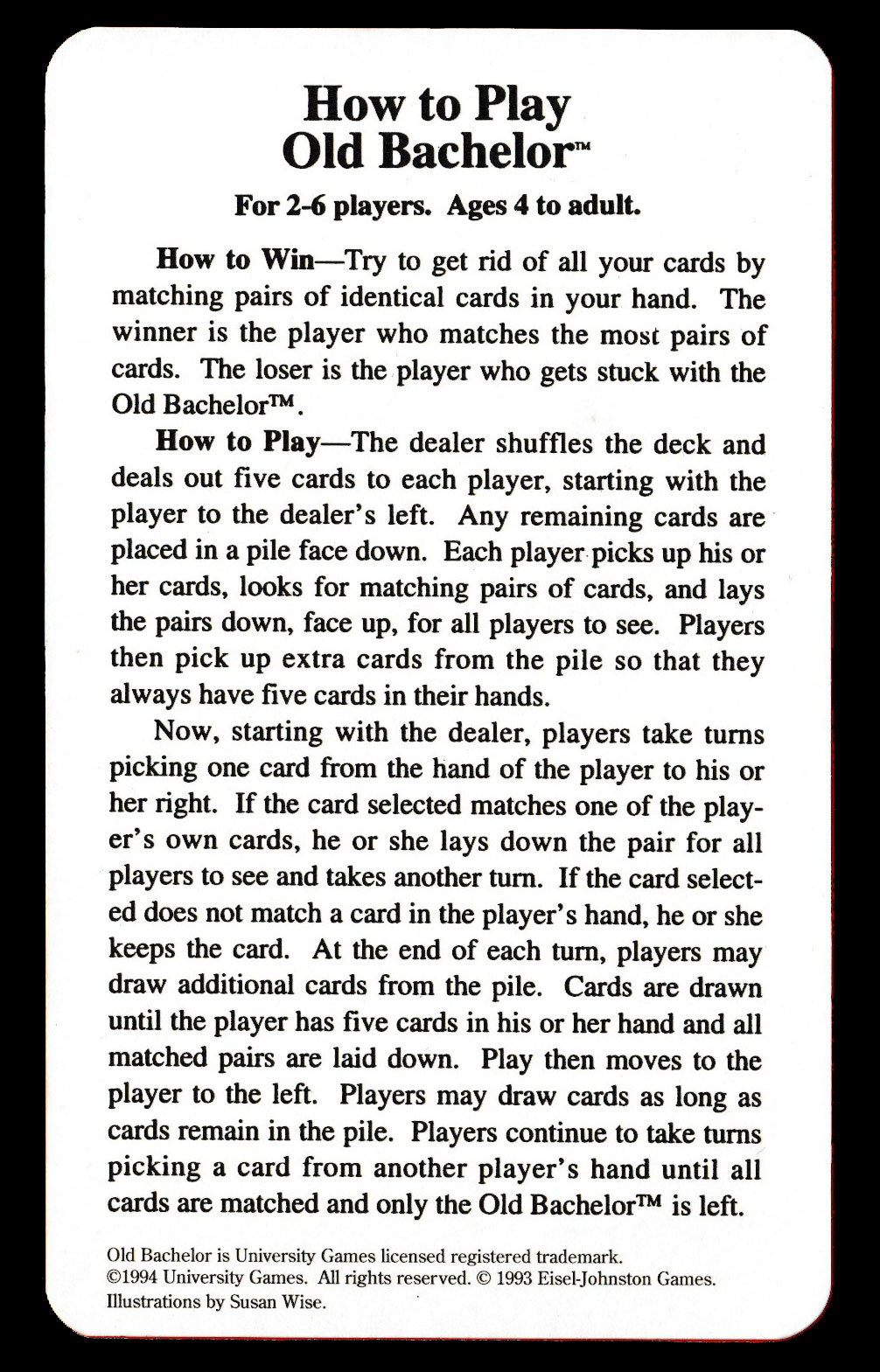 How to Play
Old Bachelor™

For 2-6 players. Ages 4 to adult.

How to Win—Try to get rid of all your cards by matching pairs of identical cards in your hand. The winner is the player who matches the most pairs of cards. The loser is the player who gets stuck with the Old Bachelor™.

How to Play—The dealer shuffles the deck and deals out five cards to each player, starting with the player to the dealer's left. Any remaining cards are placed in a pile face down. Each player picks up his or her cards, looks for matching pairs of cards, and lays the pairs down, face up, for all players to see. Players then pick up extra cards from the pile so that they always have five cards in their hands.

Now, starting with the dealer, players take turns picking one card from the hand of the player to his or her right. If the card selected matches one of the player's own cards, he or she lays down the pair for all players to see and takes another turn. If the card selected does not match a card in the player's hand, he or she keeps the card. At the end of each turn, players may draw additional cards from the pile. Cards are drawn until the player has five cards in his or her hand and all matched pairs are laid down. Play then moves to the player to the left. Players may draw cards as long as cards remain in the pile. Players continue to take turns picking a card from another player's hand until all cards are matched and only the Old Bachelor™ is left.

Old Bachelor is University Games licensed registered trademark.
©1994 University Games. All rights reserved. © 1993 Eisel-Johnston Games.
Illustrations by Susan Wise.